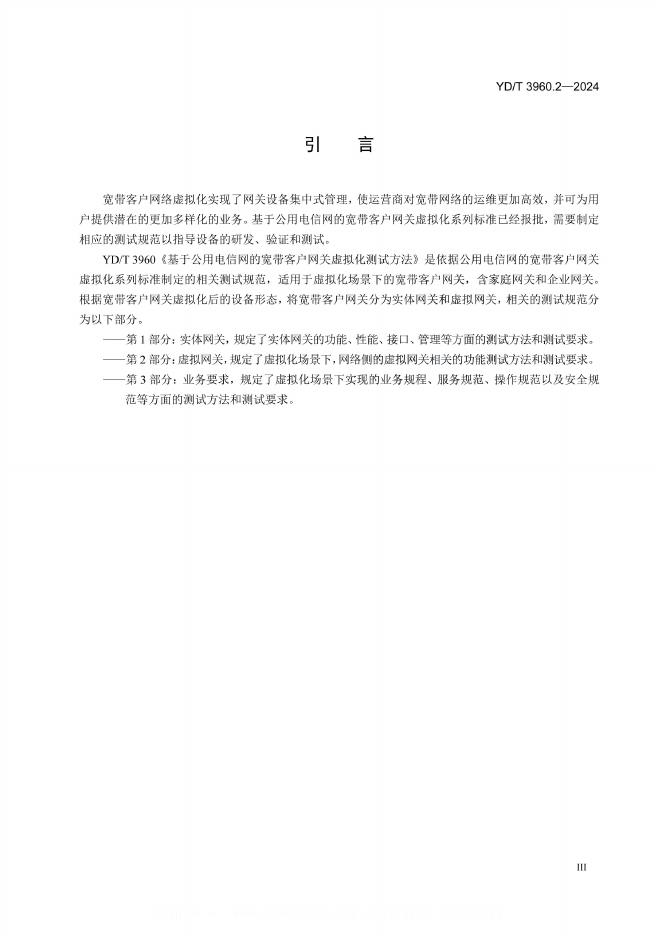 YD/T 3960.2—2024

引　言

宽带客户网络虚拟化实现了网关设备集中式管理，使运营商对宽带网络的运维更加高效，并可为用户提供潜在的更加多样化的业务。基于公用电信网的宽带客户网关虚拟化系列标准已经报批，需要制定相应的测试规范以指导设备的研发、验证和测试。

YD/T 3960《基于公用电信网的宽带客户网关虚拟化测试方法》是依据公用电信网的宽带客户网关虚拟化系列标准制定的相关测试规范，适用于虚拟化场景下的宽带客户网关，含家庭网关和企业网关。根据宽带客户网关虚拟化后的设备形态，将宽带客户网关分为实体网关和虚拟网关，相关的测试规范分为以下部分。

——第 1 部分：实体网关，规定了实体网关的功能、性能、接口、管理等方面的测试方法和测试要求。

——第 2 部分：虚拟网关，规定了虚拟化场景下，网络侧的虚拟网关相关的功能测试方法和测试要求。

——第 3 部分：业务要求，规定了虚拟化场景下实现的业务规程、服务规范、操作规范以及安全规范等方面的测试方法和测试要求。

III